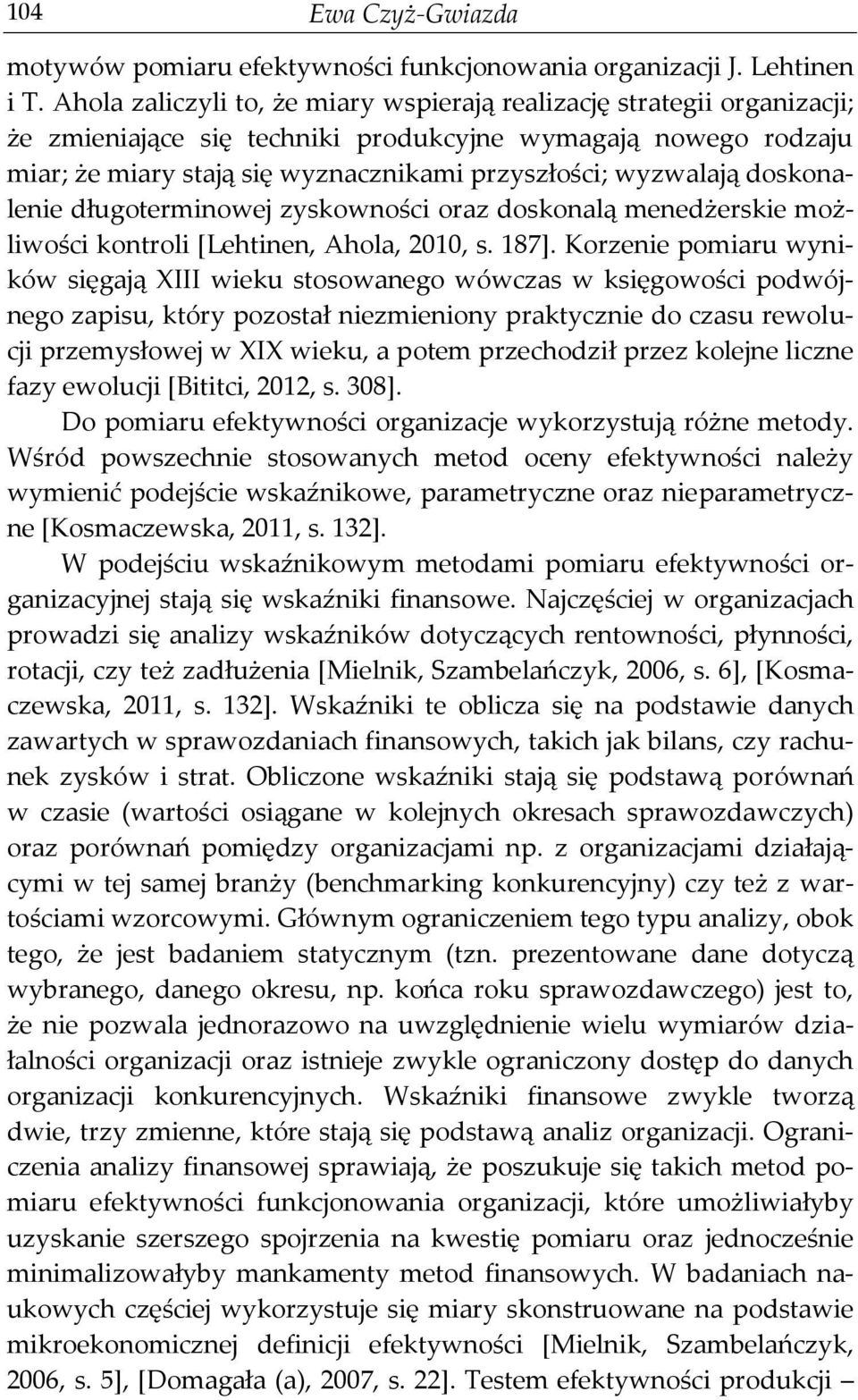 104 Ewa Czyż-Gwiazda

motywów pomiaru efektywności funkcjonowania organizacji J. Lehtinen i T. Ahola zaliczyli to, że miary wspierają realizację strategii organizacji; że zmieniające się techniki produkcyjne wymagają nowego rodzaju miar; że miary stają się wyznacznikami przyszłości; wyzwalają doskonalenie długoterminowej zyskowności oraz doskonalą menedżerskie możliwości kontroli [Lehtinen, Ahola, 2010, s. 187]. Korzenie pomiaru wyników sięgają XIII wieku stosowanego wówczas w księgowości podwójnego zapisu, który pozostał niezmieniony praktycznie do czasu rewolucji przemysłowej w XIX wieku, a potem przechodził przez kolejne liczne fazy ewolucji [Bititci, 2012, s. 308].

Do pomiaru efektywności organizacje wykorzystują różne metody. Wśród powszechnie stosowanych metod oceny efektywności należy wymienić podejście wskaźnikowe, parametryczne oraz nieparametryczne [Kosmaczewska, 2011, s. 132].

W podejściu wskaźnikowym metodami pomiaru efektywności organizacyjnej stają się wskaźniki finansowe. Najczęściej w organizacjach prowadzi się analizy wskaźników dotyczących rentowności, płynności, rotacji, czy też zadłużenia [Mielnik, Szambelańczyk, 2006, s. 6], [Kosmaczewska, 2011, s. 132]. Wskaźniki te oblicza się na podstawie danych zawartych w sprawozdaniach finansowych, takich jak bilans, czy rachunek zysków i strat. Obliczone wskaźniki stają się podstawą porównań w czasie (wartości osiągane w kolejnych okresach sprawozdawczych) oraz porównań pomiędzy organizacjami np. z organizacjami działającymi w tej samej branży (benchmarking konkurencyjny) czy też z wartościami wzorcowymi. Głównym ograniczeniem tego typu analizy, obok tego, że jest badaniem statycznym (tzn. prezentowane dane dotyczą wybranego, danego okresu, np. końca roku sprawozdawczego) jest to, że nie pozwala jednorazowo na uwzględnienie wielu wymiarów działalności organizacji oraz istnieje zwykle ograniczony dostęp do danych organizacji konkurencyjnych. Wskaźniki finansowe zwykle tworzą dwie, trzy zmienne, które stają się podstawą analiz organizacji. Ograniczenia analizy finansowej sprawiają, że poszukuje się takich metod pomiaru efektywności funkcjonowania organizacji, które umożliwiałyby uzyskanie szerszego spojrzenia na kwestię pomiaru oraz jednocześnie minimalizowałyby mankamenty metod finansowych. W badaniach naukowych częściej wykorzystuje się miary skonstruowane na podstawie mikroekonomicznej definicji efektywności [Mielnik, Szambelańczyk, 2006, s. 5], [Domagała (a), 2007, s. 22]. Testem efektywności produkcji –